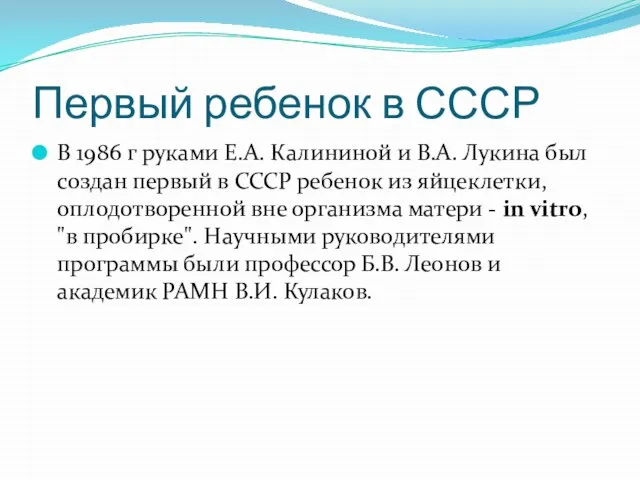 Первый ребенок в СССР

В 1986 г руками Е.А. Калининой и В.А. Лукина был создан первый в СССР ребенок из яйцеклетки, оплодотворенной вне организма матери - in vitro, "в пробирке". Научными руководителями программы были профессор Б.В. Леонов и академик РАМН В.И. Кулаков.